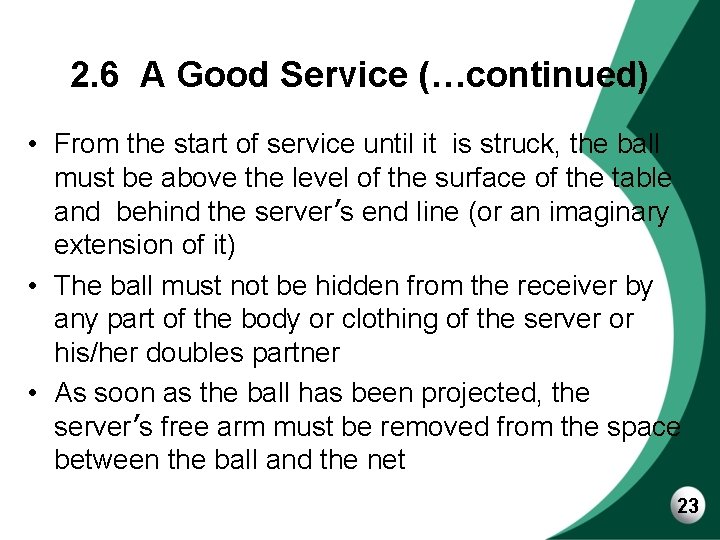 2.6 A Good Service (…continued)

• From the start of service until it is struck, the ball must be above the level of the surface of the table and behind the server's end line (or an imaginary extension of it)
• The ball must not be hidden from the receiver by any part of the body or clothing of the server or his/her doubles partner
• As soon as the ball has been projected, the server's free arm must be removed from the space between the ball and the net

23